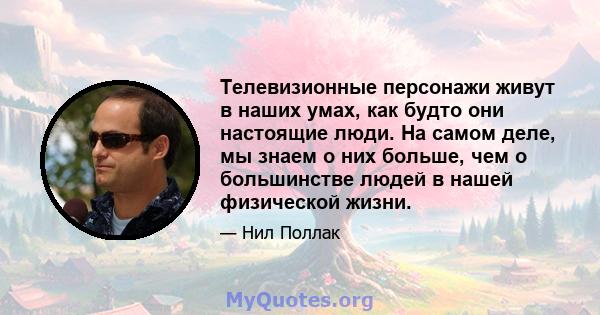 Телевизионные персонажи живут в наших умах, как будто они настоящие люди. На самом деле, мы знаем о них больше, чем о большинстве людей в нашей физической жизни.

— Нил Поллак

MyQuotes.org